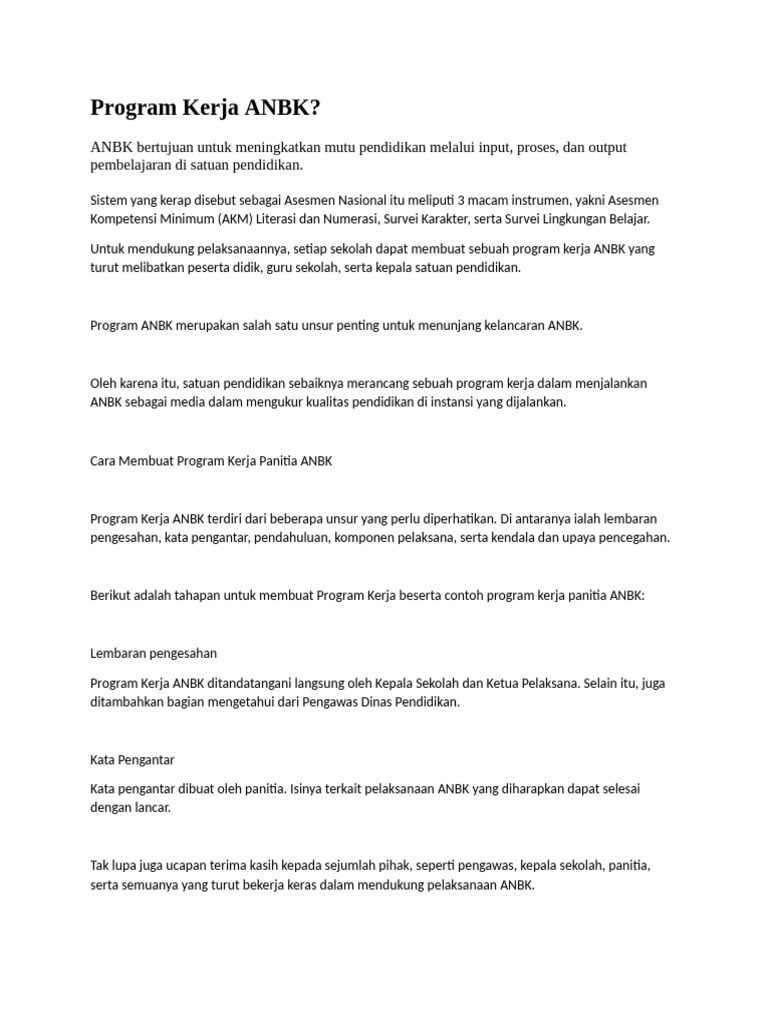 Program Kerja ANBK?

ANBK bertujuan untuk meningkatkan mutu pendidikan melalui input, proses, dan output pembelajaran di satuan pendidikan.

Sistem yang kerap disebut sebagai Asesmen Nasional itu meliputi 3 macam instrumen, yakni Asesmen Kompetensi Minimum (AKM) Literasi dan Numerasi, Survei Karakter, serta Survei Lingkungan Belajar.

Untuk mendukung pelaksanaannya, setiap sekolah dapat membuat sebuah program kerja ANBK yang turut melibatkan peserta didik, guru sekolah, serta kepala satuan pendidikan.

Program ANBK merupakan salah satu unsur penting untuk menunjang kelancaran ANBK.

Oleh karena itu, satuan pendidikan sebaiknya merancang sebuah program kerja dalam menjalankan ANBK sebagai media dalam mengukur kualitas pendidikan di instansi yang dijalankan.

Cara Membuat Program Kerja Panitia ANBK

Program Kerja ANBK terdiri dari beberapa unsur yang perlu diperhatikan. Di antaranya ialah lembaran pengesahan, kata pengantar, pendahuluan, komponen pelaksana, serta kendala dan upaya pencegahan.

Berikut adalah tahapan untuk membuat Program Kerja beserta contoh program kerja panitia ANBK:

Lembaran pengesahan

Program Kerja ANBK ditandatangani langsung oleh Kepala Sekolah dan Ketua Pelaksana. Selain itu, juga ditambahkan bagian mengetahui dari Pengawas Dinas Pendidikan.

Kata Pengantar

Kata pengantar dibuat oleh panitia. Isinya terkait pelaksanaan ANBK yang diharapkan dapat selesai dengan lancar.

Tak lupa juga ucapan terima kasih kepada sejumlah pihak, seperti pengawas, kepala sekolah, panitia, serta semuanya yang turut bekerja keras dalam mendukung pelaksanaan ANBK.